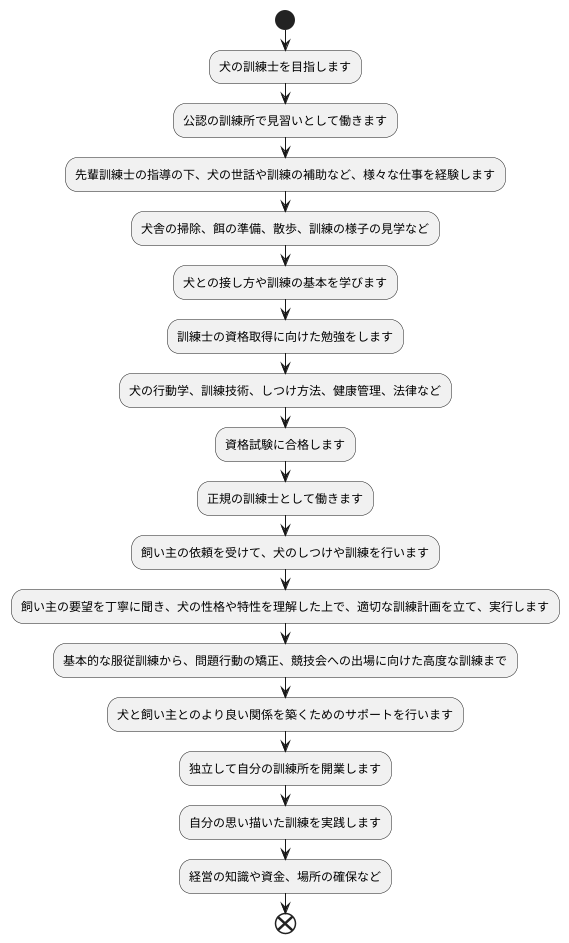 犬の訓練士を目指します

公認の訓練所で見習いとして働きます

先輩訓練士の指導の下、犬の世話や訓練の補助など、様々な仕事を経験します

犬舎の掃除、餌の準備、散歩、訓練の様子の見学など

犬との接し方や訓練の基本を学びます

訓練士の資格取得に向けた勉強をします

犬の行動学、訓練技術、しつけ方法、健康管理、法律など

資格試験に合格します

正規の訓練士として働きます

飼い主の依頼を受けて、犬のしつけや訓練を行います

飼い主の要望を丁寧に聞き、犬の性格や特性を理解した上で、適切な訓練計画を立て、実行します

基本的な服従訓練から、問題行動の矯正、競技会への出場に向けた高度な訓練まで

犬と飼い主とのより良い関係を築くためのサポートを行います

独立して自分の訓練所を開業します

自分の思い描いた訓練を実践します

経営の知識や資金、場所の確保など